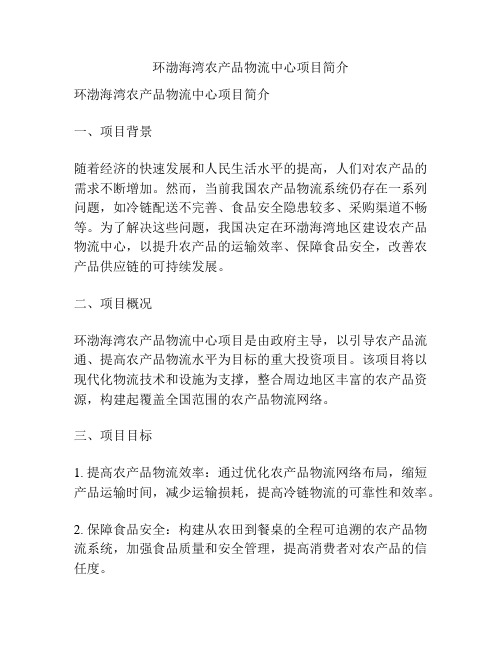 环渤海湾农产品物流中心项目简介

环渤海湾农产品物流中心项目简介

一、项目背景

随着经济的快速发展和人民生活水平的提高，人们对农产品的需求不断增加。然而，当前我国农产品物流系统仍存在一系列问题，如冷链配送不完善、食品安全隐患较多、采购渠道不畅等。为了解决这些问题，我国决定在环渤海湾地区建设农产品物流中心，以提升农产品的运输效率、保障食品安全，改善农产品供应链的可持续发展。

二、项目概况

环渤海湾农产品物流中心项目是由政府主导，以引导农产品流通、提高农产品物流水平为目标的重大投资项目。该项目将以现代化物流技术和设施为支撑，整合周边地区丰富的农产品资源，构建起覆盖全国范围的农产品物流网络。

三、项目目标

1. 提高农产品物流效率：通过优化农产品物流网络布局，缩短产品运输时间，减少运输损耗，提高冷链物流的可靠性和效率。

2. 保障食品安全：构建从农田到餐桌的全程可追溯的农产品物流系统，加强食品质量和安全管理，提高消费者对农产品的信任度。